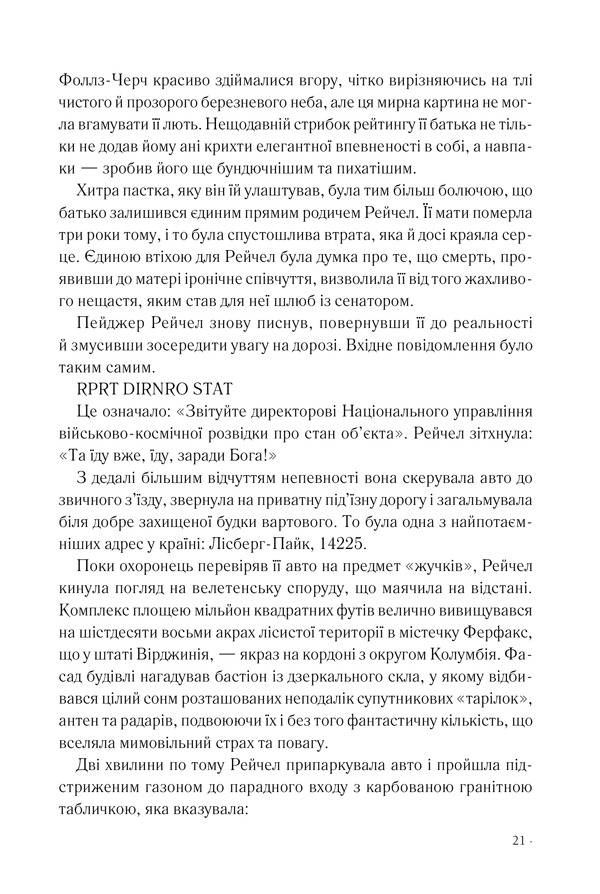 Фоллз-Черч красиво здіймалися вгору, чітко вирізняючись на тлі чистого й прозорого березневого неба, але ця мирна картина не могла вгамувати її лють. Нещодавній стрибок рейтингу її батька не тільки не додав йому ані крихти елегантної впевненості в собі, а навпаки — зробив його ще бундючнішим та пихатішим.

Хитра пастка, яку він їй улаштував, була тим більш болючою, що батько залишився єдиним прямим родичем Рейчел. Її мати померла три роки тому, і то була спустошлива втрата, яка й досі краяла серце. Єдиною втіхою для Рейчел була думка про те, що смерть, проявивши до матері іронічне співчуття, визволила її від того жахливого нещастя, яким став для неї шлюб із сенатором.

Пейджер Рейчел знову писнув, повернувши її до реальності й змусивши зосередити увагу на дорозі. Вхідне повідомлення було таким самим.

RPRT DIRNRO STAT

Це означало: «Звітуйте директорові Національного управління військово-космічної розвідки про стан об'єкта». Рейчел зітхнула: «Та їду вже, їду, заради Бога!»

З дедалі більшим відчуттям непевності вона скерувала авто до звичного з'їзду, звернула на приватну під'їзну дорогу і загальмувала біля добре захищеної будки вартового. То була одна з найпотаємніших адрес у країні: Лісберг-Пайк, 14225.

Поки охоронець перевіряв її авто на предмет «жучків», Рейчел кинула погляд на велетенську споруду, що маячила на відстані. Комплекс площею мільйон квадратних футів велично вивищувався на шістдесяти восьми акрах лісистої території в містечку Ферфакс, що у штаті Вірджинія, — якраз на кордоні з округом Колумбія. Фасад будівлі нагадував бастіон із дзеркального скла, у якому відбивався цілий сонм розташованих неподалік супутникових «тарілок», антен та радарів, подвоюючи їх і без того фантастичну кількість, що вселяла мимовільний страх та повагу.

Дві хвилини по тому Рейчел припаркувала авто і пройшла підстриженим газоном до парадного входу з карбованою гранітною табличкою, яка вказувала:

21 ·